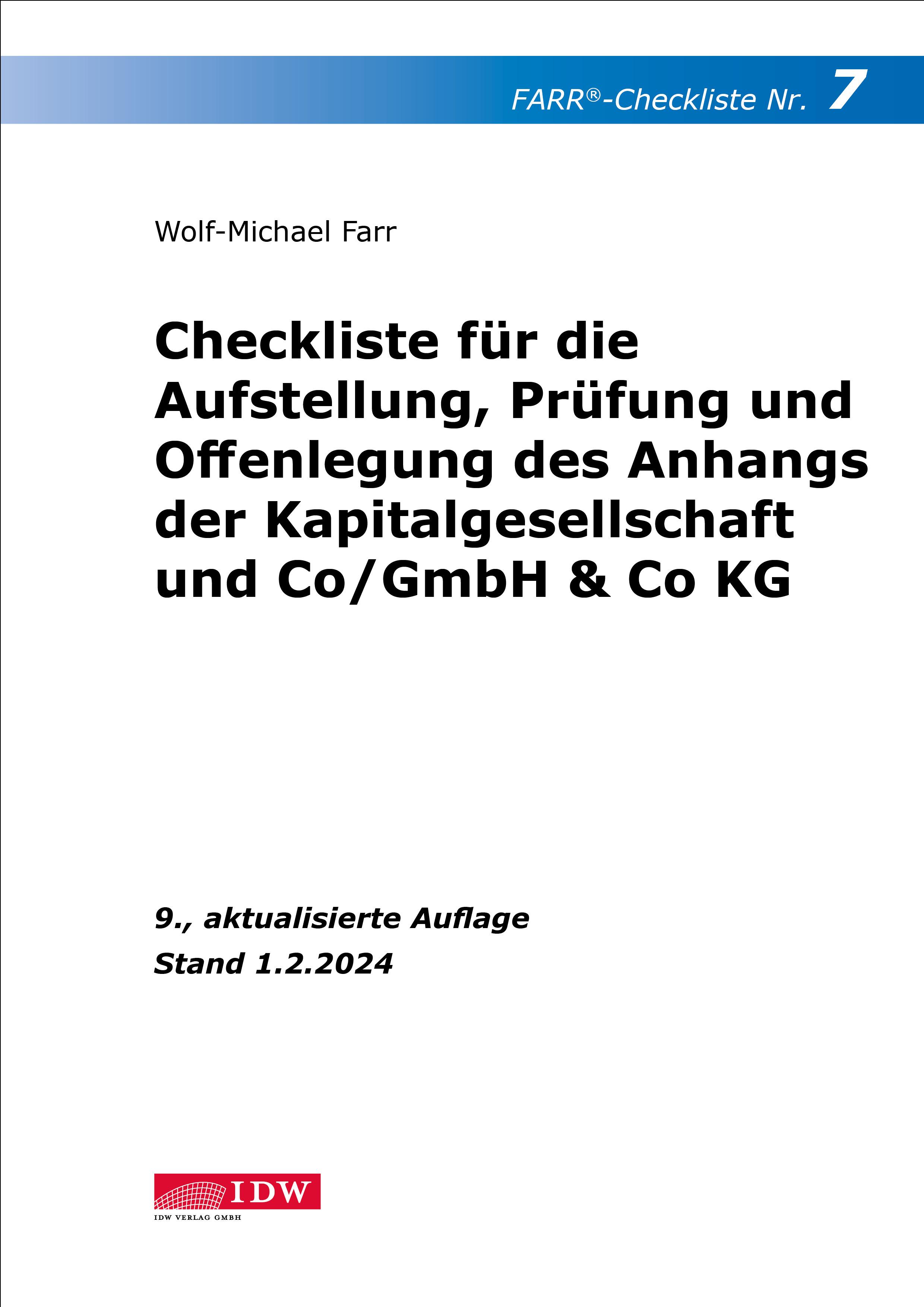 FARR®-Checkliste Nr. 7

Wolf-Michael Farr

Checkliste für die Aufstellung, Prüfung und Offenlegung des Anhangs der Kapitalgesellschaft und Co/GmbH & Co KG

9., aktualisierte Auflage
Stand 1.2.2024

IDW
IDW VERLAG GMBH